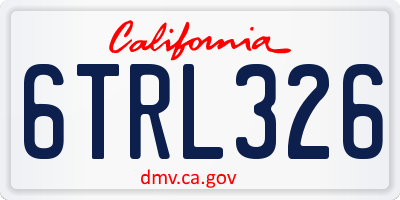 California

6TRL326

dmv.ca.gov